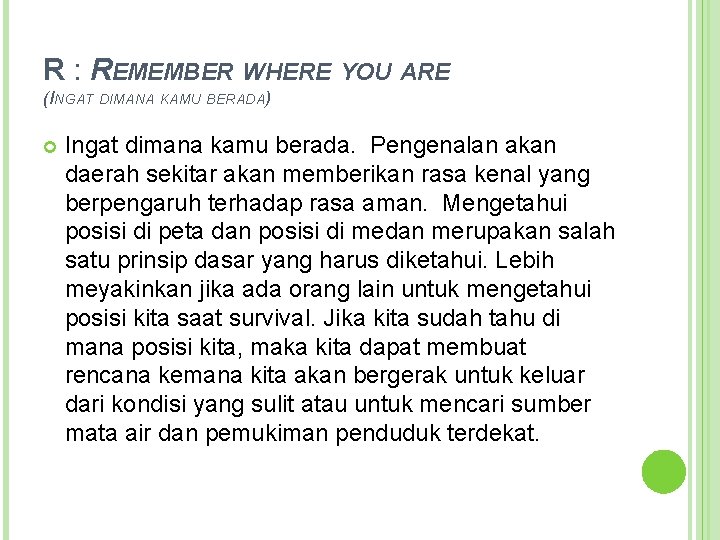 R : REMEMBER WHERE YOU ARE
(INGAT DIMANA KAMU BERADA)

Ingat dimana kamu berada. Pengenalan akan daerah sekitar akan memberikan rasa kenal yang berpengaruh terhadap rasa aman. Mengetahui posisi di peta dan posisi di medan merupakan salah satu prinsip dasar yang harus diketahui. Lebih meyakinkan jika ada orang lain untuk mengetahui posisi kita saat survival. Jika kita sudah tahu di mana posisi kita, maka kita dapat membuat rencana kemana kita akan bergerak untuk keluar dari kondisi yang sulit atau untuk mencari sumber mata air dan pemukiman penduduk terdekat.